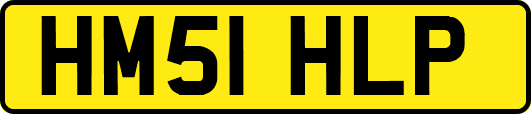 HM51 HLP